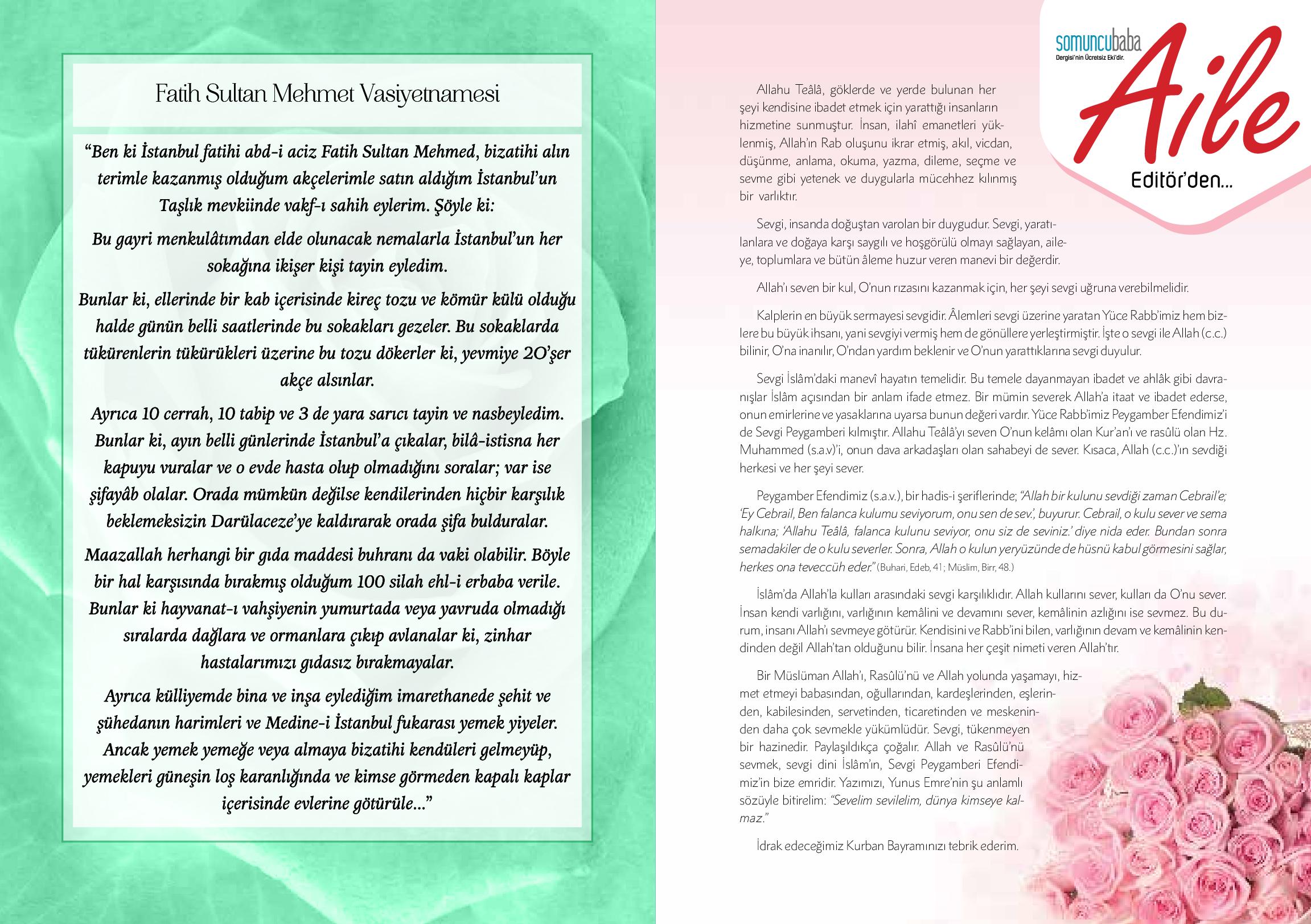 Fatih Sultan Mehmet Vasiyetnamesi

“Ben ki İstanbul fatihi abd-i aciz Fatih Sultan Mehmed, bizatihi alın terimle kazanmış olduğum akçelerimle satın aldığım İstanbul’un Taşlık mevkiinde vakf-ı sahih eylerim. Şöyle ki:

Bu gayri menkulâtımdan elde olunacak nemalarla İstanbul’un her sokağına ikişer kişi tayin eyledim.

Bunlar ki, ellerinde bir kab içerisinde kireç tozu ve kömür külü olduğu halde günün belli saatlerinde bu sokakları gezeler. Bu sokaklarda tükürenlerin tükürükleri üzerine bu tozu dökerler ki, yevmiye 20’şer akçe alsınlar.

Ayrıca 10 cerrah, 10 tabip ve 3 de yara sarıcı tayin ve nasbeyledim. Bunlar ki, ayın belli günlerinde İstanbul’a çıkalar, bilâ-istisna her kapuyu vuralar ve o evde hasta olup olmadığını soralar; var ise şifayâb olalar. Orada mümkün değilse kendilerinden hiçbir karşılık beklemeksizin Darülaceze’ye kaldırarak orada şifa bulduralar.

Maazallah herhangi bir gıda maddesi buhranı da vaki olabilir. Böyle bir hal karşısında bırakmış olduğum 100 silah ehl-i erbaba verile. Bunlar ki hayvanat-ı vahşiyenin yumurtada veya yavruda olmadığı sıralarda dağlara ve ormanlara çıkıp avlanalar ki, zinhar hastalarımızı gıdasız bırakmayalar.

Ayrıca külliyemde bina ve inşa eylediğim imarethanede şehit ve şühedanın harimleri ve Medine-i İstanbul fukarası yemek yiyeler. Ancak yemek yemeğe veya almaya bizatihi kendüleri gelmeyüp, yemekleri güneşin loş karanlığında ve kimse görmeden kapalı kaplar içerisinde evlerine götürüle...”

somuncubaba Dergisi’nin Ücretsiz Eki’dir.
Aile
Editör’den...

Allahu Teâlâ, göklerde ve yerde bulunan her şeyi kendisine ibadet etmek için yarattığı insanların hizmetine sunmuştur. İnsan, ilahî emanetleri yüklenmiş, Allah’ın Rab oluşunu ikrar etmiş, akıl, vicdan, düşünme, anlama, okuma, yazma, dileme, seçme ve sevme gibi yetenek ve duygularla mücehhez kılınmış bir varlıktır.

Sevgi, insanda doğuştan varolan bir duygudur. Sevgi, yaratılanlara ve doğaya karşı saygılı ve hoşgörülü olmayı sağlayan, aileye, toplumlara ve bütün âleme huzur veren manevi bir değerdir.

Allah’ı seven bir kul, O’nun rızasını kazanmak için, her şeyi sevgi uğruna verebilmelidir.

Kalplerin en büyük sermayesi sevgidir. Âlemleri sevgi üzerine yaratan Yüce Rabb’imiz hem bizlere bu büyük ihsanı, yani sevgiyi vermiş hem de gönüllere yerleştirmiştir. İşte o sevgi ile Allah (c.c.) bilinir, O’na inanılır, O’ndan yardım beklenir ve O’nun yarattıklarına sevgi duyulur.

Sevgi İslâm’daki manevî hayatın temelidir. Bu temele dayanmayan ibadet ve ahlâk gibi davranışlar İslâm açısından bir anlam ifade etmez. Bir mümin severek Allah’a itaat ve ibadet ederse, onun emirlerine ve yasaklarına uyarsa bunun değeri vardır. Yüce Rabb’imiz Peygamber Efendimiz’i de Sevgi Peygamberi kılmıştır. Allahu Teâlâ’yı seven O’nun kelâmı olan Kur’an’ı ve rasûlü olan Hz. Muhammed (s.a.v)’i, onun dava arkadaşları olan sahabeyi de sever. Kısaca, Allah (c.c.)’ın sevdiği herkesi ve her şeyi sever.

Peygamber Efendimiz (s.a.v.), bir hadis-i şeriflerinde; “Allah bir kulunu sevdiği zaman Cebrail’e; ‘Ey Cebrail, Ben falanca kulumu seviyorum, onu sen de sev.’, buyurur. Cebrail, o kulu sever ve sema halkına; ‘Allahu Teâlâ, falanca kulunu seviyor, onu siz de seviniz.’ diye nida eder. Bundan sonra semadakiler de o kulu severler. Sonra, Allah o kulun yeryüzünde de hüsnü kabul görmesini sağlar, herkes ona teveccüh eder.” (Buhari, Edeb, 41; Müslim, Birr, 48.)

İslâm’da Allah’la kulları arasındaki sevgi karşılıklıdır. Allah kullarını sever, kulları da O’nu sever. İnsan kendi varlığını, varlığının kemâlini ve devamını sever, kemâlinin azlığını ise sevmez. Bu durum, insanı Allah’ı sevmeye götürür. Kendisini ve Rabb’ini bilen, varlığının devam ve kemâlinin kendinden değil Allah’tan olduğunu bilir. İnsana her çeşit nimeti veren Allah’tır.

Bir Müslüman Allah’ı, Rasûlü’nü ve Allah yolunda yaşamayı, hizmet etmeyi babasından, oğullarından, kardeşlerinden, eşlerinden, kabilesinden, servetinden, ticaretinden ve meskeninden daha çok sevmekle yükümlüdür. Sevgi, tükenmeyen bir hazinedir. Paylaşıldıkça çoğalır. Allah ve Rasûlü’nü sevmek, sevgi dini İslâm’ın, Sevgi Peygamberi Efendimiz’in bize emridir. Yazımızı, Yunus Emre’nin şu anlamlı sözüyle bitirelim: “Sevelim sevilelim, dünya kimseye kalmaz.”

İdrak edeceğimiz Kurban Bayramınızı tebrik ederim.